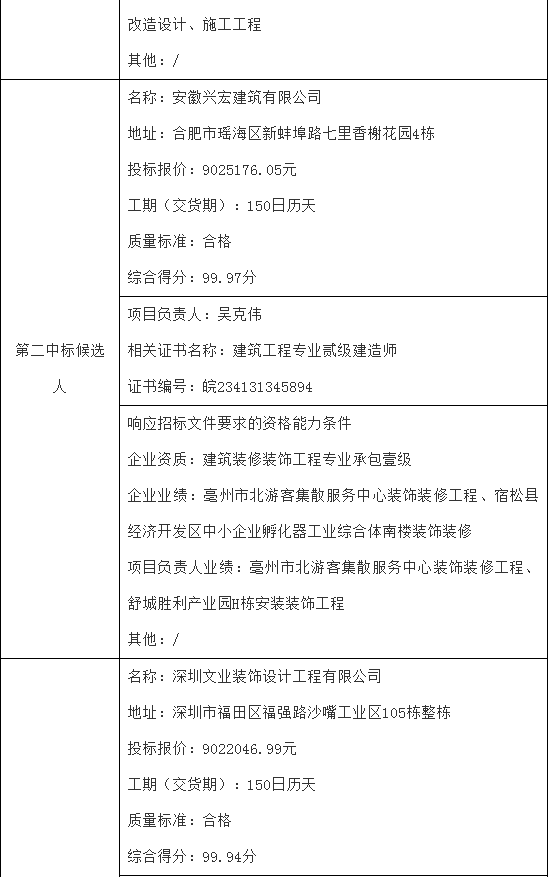 | | 改造设计、施工工程<br>其他：/ |
|---|---|
| 第二中标候选人 | 名称：安徽兴宏建筑有限公司<br>地址：合肥市瑶海区新蚌埠路七里香榭花园4栋<br>投标报价：9025176.05元<br>工期（交货期）：150日历天<br>质量标准：合格<br>综合得分：99.97分 |
| | 项目负责人：吴克伟<br>相关证书名称：建筑工程专业贰级建造师<br>证书编号：皖234131345894 |
| | 响应招标文件要求的资格能力条件<br>企业资质：建筑装修装饰工程专业承包壹级<br>企业业绩：亳州市北游客集散服务中心装饰装修工程、宿松县经济开发区中小企业孵化器工业综合体南楼装饰装修<br>项目负责人业绩：亳州市北游客集散服务中心装饰装修工程、舒城胜利产业园H栋安装装饰工程<br>其他：/ |
| | 名称：深圳文业装饰设计工程有限公司<br>地址：深圳市福田区福强路沙嘴工业区105栋整栋<br>投标报价：9022046.99元<br>工期（交货期）：150日历天<br>质量标准：合格<br>综合得分：99.94分 |